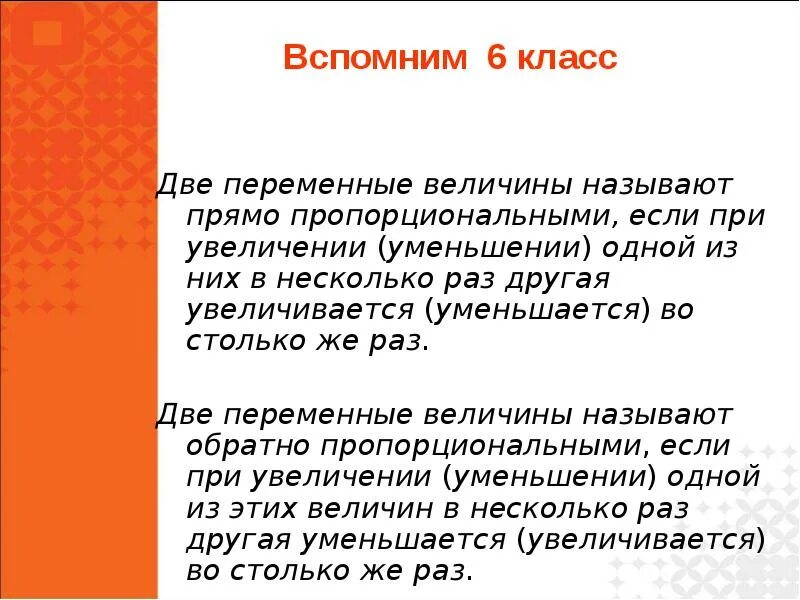 Вспомним 6 класс

Две переменные величины называют прямо пропорциональными, если при увеличении (уменьшении) одной из них в несколько раз другая увеличивается (уменьшается) во столько же раз.

Две переменные величины называют обратно пропорциональными, если при увеличении (уменьшении) одной из этих величин в несколько раз другая уменьшается (увеличивается) во столько же раз.